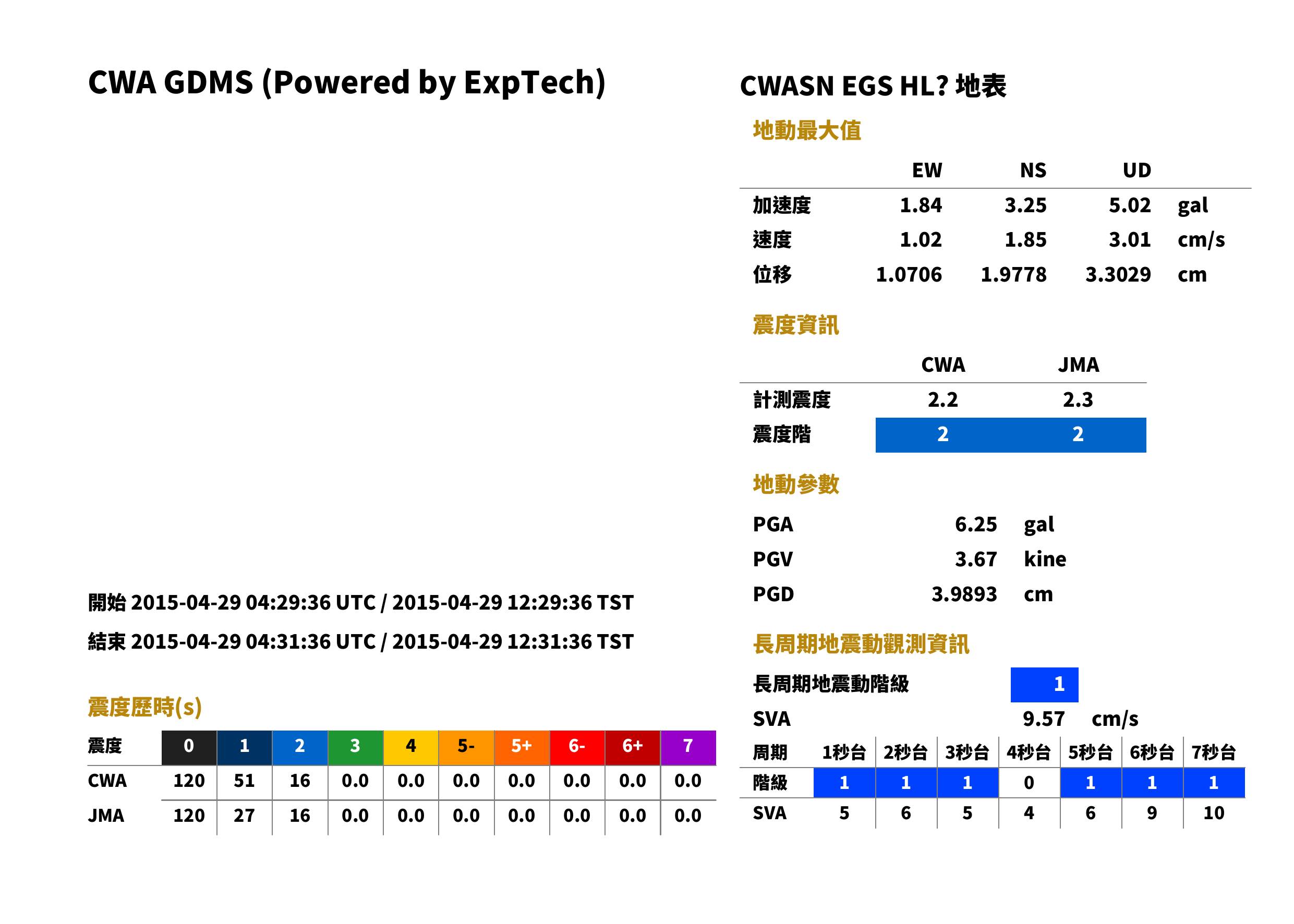 CWA GDMS (Powered by ExpTech)

開始 2015-04-29 04:29:36 UTC / 2015-04-29 12:29:36 TST

結束 2015-04-29 04:31:36 UTC / 2015-04-29 12:31:36 TST

震度歷時(s)

| 震度 | 0 | 1 | 2 | 3 | 4 | 5- | 5+ | 6- | 6+ | 7 |
|---|---|---|---|---|---|---|---|---|---|---|
| CWA | 120 | 51 | 16 | 0.0 | 0.0 | 0.0 | 0.0 | 0.0 | 0.0 | 0.0 |
| JMA | 120 | 27 | 16 | 0.0 | 0.0 | 0.0 | 0.0 | 0.0 | 0.0 | 0.0 |

CWASN EGS HL? 地表

地動最大值

| | EW | NS | UD | |
|---|---|---|---|---|
| 加速度 | 1.84 | 3.25 | 5.02 | gal |
| 速度 | 1.02 | 1.85 | 3.01 | cm/s |
| 位移 | 1.0706 | 1.9778 | 3.3029 | cm |

震度資訊

| | CWA | JMA |
|---|---|---|
| 計測震度 | 2.2 | 2.3 |
| 震度階 | 2 | 2 |

地動參數

PGA 6.25 gal
PGV 3.67 kine
PGD 3.9893 cm

長周期地震動觀測資訊

長周期地震動階級 1

SVA 9.57 cm/s

| 周期 | 1秒台 | 2秒台 | 3秒台 | 4秒台 | 5秒台 | 6秒台 | 7秒台 |
|---|---|---|---|---|---|---|---|
| 階級 | 1 | 1 | 1 | 0 | 1 | 1 | 1 |
| SVA | 5 | 6 | 5 | 4 | 6 | 9 | 10 |